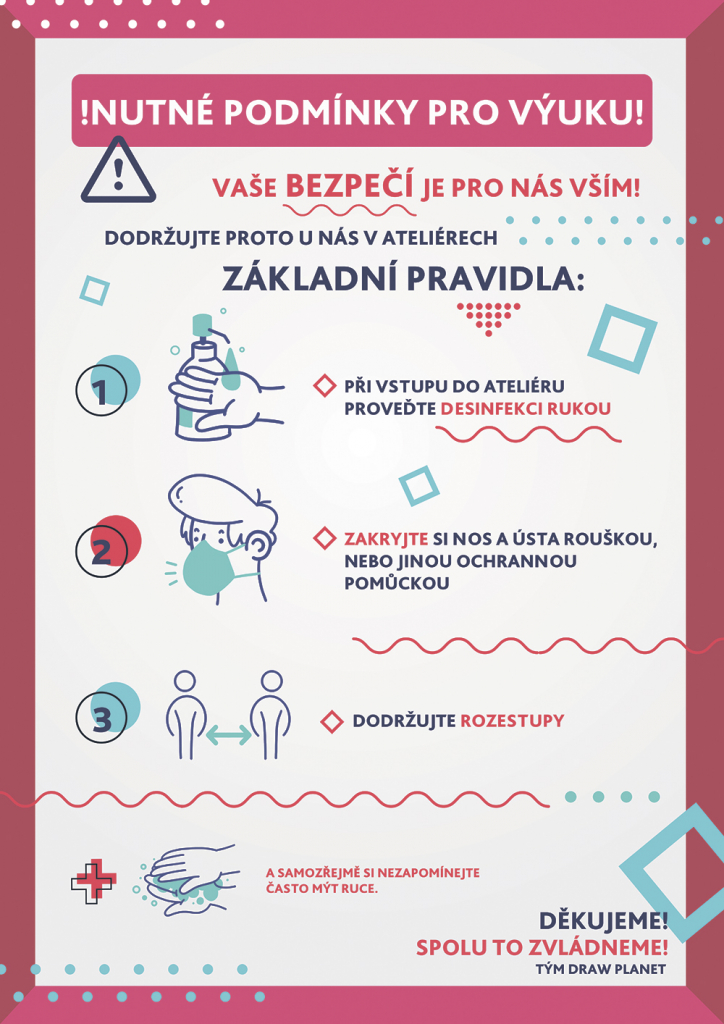 !NUTNÉ PODMÍNKY PRO VÝUKU!

VAŠE BEZPEČÍ JE PRO NÁS VŠÍM!

DODRŽUJTE PROTO U NÁS V ATELIÉRECH

ZÁKLADNÍ PRAVIDLA:

1

PŘI VSTUPU DO ATELIÉRU PROVEĎTE DESINFEKCI RUKOU

2

ZAKRYJTE SI NOS A ÚSTA ROUŠKOU, NEBO JINOU OCHRANNOU POMŮCKOU

3

DODRŽUJTE ROZESTUPY

A SAMOZŘEJMĚ SI NEZAPOMÍNEJTE ČASTO MÝT RUCE.

DĚKUJEME!
SPOLU TO ZVLÁDNEME!
TÝM DRAW PLANET